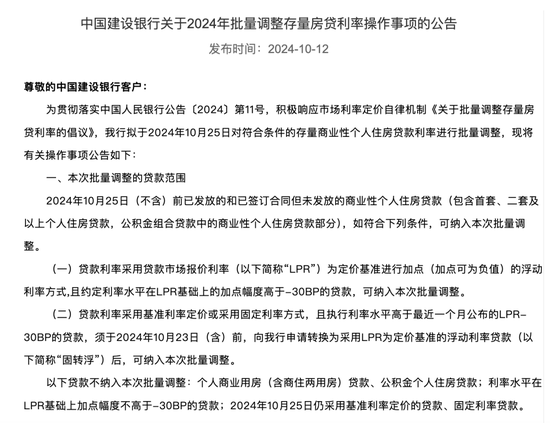 中国建设银行关于2024年批量调整存量房贷利率操作事项的公告

发布时间：2024-10-12

尊敬的中国建设银行客户：

为贯彻落实中国人民银行公告〔2024〕第11号，积极响应市场利率定价自律机制《关于批量调整存量房贷利率的倡议》，我行拟于2024年10月25日对符合条件的存量商业性个人住房贷款利率进行批量调整，现将有关操作事项公告如下：

一、本次批量调整的贷款范围

2024年10月25日（不含）前已发放的和已签订合同但未发放的商业性个人住房贷款（包含首套、二套及以上个人住房贷款，公积金组合贷款中的商业性个人住房贷款部分），如符合下列条件，可纳入本次批量调整。

（一）贷款利率采用贷款市场报价利率（以下简称“LPR”）为定价基准进行加点（加点可为负值）的浮动利率方式，且约定利率水平在LPR基础上的加点幅度高于-30BP的贷款，可纳入本次批量调整。

（二）贷款利率采用基准利率定价或采用固定利率方式，且执行利率水平高于最近一个月公布的LPR-30BP的贷款，须于2024年10月23日（含）前，向我行申请转换为采用LPR为定价基准的浮动利率贷款（以下简称“固转浮”）后，可纳入本次批量调整。

以下贷款不纳入本次批量调整：个人商业用房（含商住两用房）贷款、公积金个人住房贷款；利率水平在LPR基础上加点幅度不高于-30BP的贷款；2024年10月25日仍采用基准利率定价的贷款、固定利率贷款。